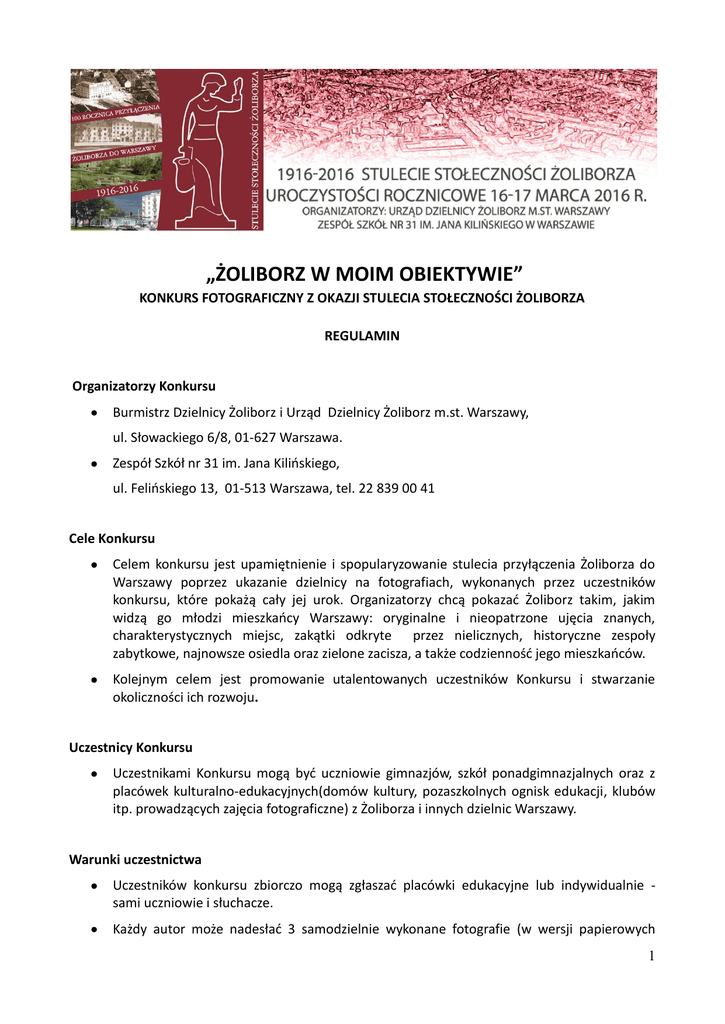 100 ROCZNICA PRZYŁĄCZENIA ŻOLIBORZA DO WARSZAWY 1916-2016

STULECIE STOŁECZNOŚCI ŻOLIBORZA

1916-2016 STULECIE STOŁECZNOŚCI ŻOLIBORZA
UROCZYSTOŚCI ROCZNICOWE 16-17 MARCA 2016 R.
ORGANIZATORZY: URZĄD DZIELNICY ŻOLIBORZ M.ST. WARSZAWY
ZESPÓŁ SZKÓŁ NR 31 IM. JANA KILIŃSKIEGO W WARSZAWIE

„ŻOLIBORZ W MOIM OBIEKTYWIE”
KONKURS FOTOGRAFICZNY Z OKAZJI STULECIA STOŁECZNOŚCI ŻOLIBORZA

REGULAMIN

Organizatorzy Konkursu

• Burmistrz Dzielnicy Żoliborz i Urząd Dzielnicy Żoliborz m.st. Warszawy,
ul. Słowackiego 6/8, 01-627 Warszawa.

• Zespół Szkół nr 31 im. Jana Kilińskiego,
ul. Felińskiego 13, 01-513 Warszawa, tel. 22 839 00 41

Cele Konkursu

• Celem konkursu jest upamiętnienie i spopularyzowanie stulecia przyłączenia Żoliborza do Warszawy poprzez ukazanie dzielnicy na fotografiach, wykonanych przez uczestników konkursu, które pokażą cały jej urok. Organizatorzy chcą pokazać Żoliborz takim, jakim widzą go młodzi mieszkańcy Warszawy: oryginalne i nieopatrzone ujęcia znanych, charakterystycznych miejsc, zakątki odkryte przez nielicznych, historyczne zespoły zabytkowe, najnowsze osiedla oraz zielone zacisza, a także codzienność jego mieszkańców.

• Kolejnym celem jest promowanie utalentowanych uczestników Konkursu i stwarzanie okoliczności ich rozwoju.

Uczestnicy Konkursu

• Uczestnikami Konkursu mogą być uczniowie gimnazjów, szkół ponadgimnazjalnych oraz z placówek kulturalno-edukacyjnych(domów kultury, pozaszkolnych ognisk edukacji, klubów itp. prowadzących zajęcia fotograficzne) z Żoliborza i innych dzielnic Warszawy.

Warunki uczestnictwa

• Uczestników konkursu zbiorczo mogą zgłaszać placówki edukacyjne lub indywidualnie - sami uczniowie i słuchacze.

• Każdy autor może nadesłać 3 samodzielnie wykonane fotografie (w wersji papierowych

1